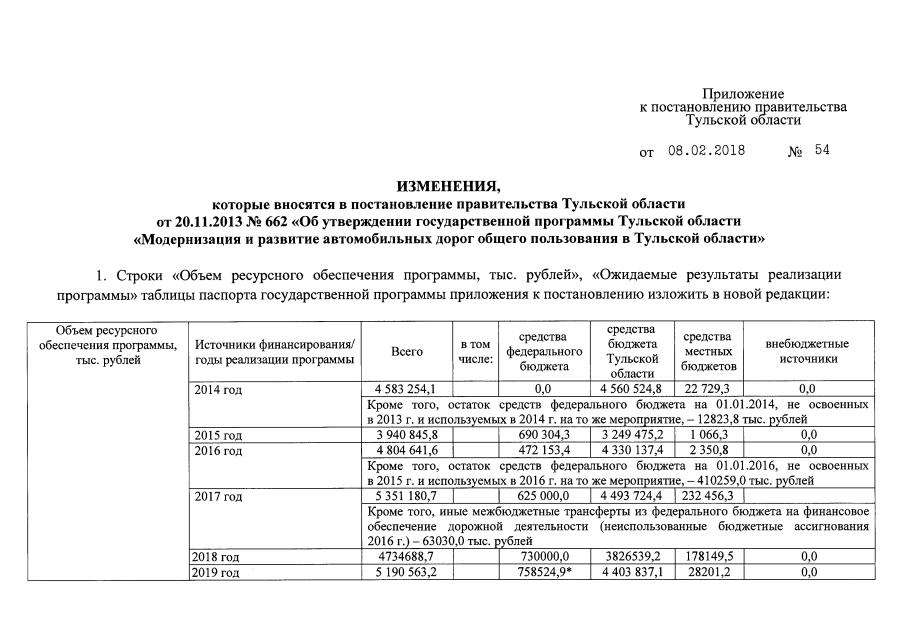 Приложение
к постановлению правительства
Тульской области

от 08.02.2018 № 54

ИЗМЕНЕНИЯ,
которые вносятся в постановление правительства Тульской области
от 20.11.2013 № 662 «Об утверждении государственной программы Тульской области
«Модернизация и развитие автомобильных дорог общего пользования в Тульской области»

1. Строки «Объем ресурсного обеспечения программы, тыс. рублей», «Ожидаемые результаты реализации программы» таблицы паспорта государственной программы приложения к постановлению изложить в новой редакции:

| Объем ресурсного обеспечения программы, тыс. рублей | Источники финансирования/ годы реализации программы | Всего | в том числе: | средства федерального бюджета | средства бюджета Тульской области | средства местных бюджетов | внебюджетные источники |
|---|---|---|---|---|---|---|---|
| | 2014 год | 4 583 254,1 | | 0,0 | 4 560 524,8 | 22 729,3 | 0,0 |
| | | Кроме того, остаток средств федерального бюджета на 01.01.2014, не освоенных в 2013 г. и используемых в 2014 г. на то же мероприятие, – 12823,8 тыс. рублей | | | | | |
| | 2015 год | 3 940 845,8 | | 690 304,3 | 3 249 475,2 | 1 066,3 | 0,0 |
| | 2016 год | 4 804 641,6 | | 472 153,4 | 4 330 137,4 | 2 350,8 | 0,0 |
| | | Кроме того, остаток средств федерального бюджета на 01.01.2016, не освоенных в 2015 г. и используемых в 2016 г. на то же мероприятие, – 410259,0 тыс. рублей | | | | | |
| | 2017 год | 5 351 180,7 | | 625 000,0 | 4 493 724,4 | 232 456,3 | |
| | | Кроме того, иные межбюджетные трансферты из федерального бюджета на финансовое обеспечение дорожной деятельности (неиспользованные бюджетные ассигнования 2016 г.) – 63030,0 тыс. рублей | | | | | |
| | 2018 год | 4734688,7 | | 730000,0 | 3826539,2 | 178149,5 | 0,0 |
| | 2019 год | 5 190 563,2 | | 758524,9* | 4 403 837,1 | 28201,2 | 0,0 |